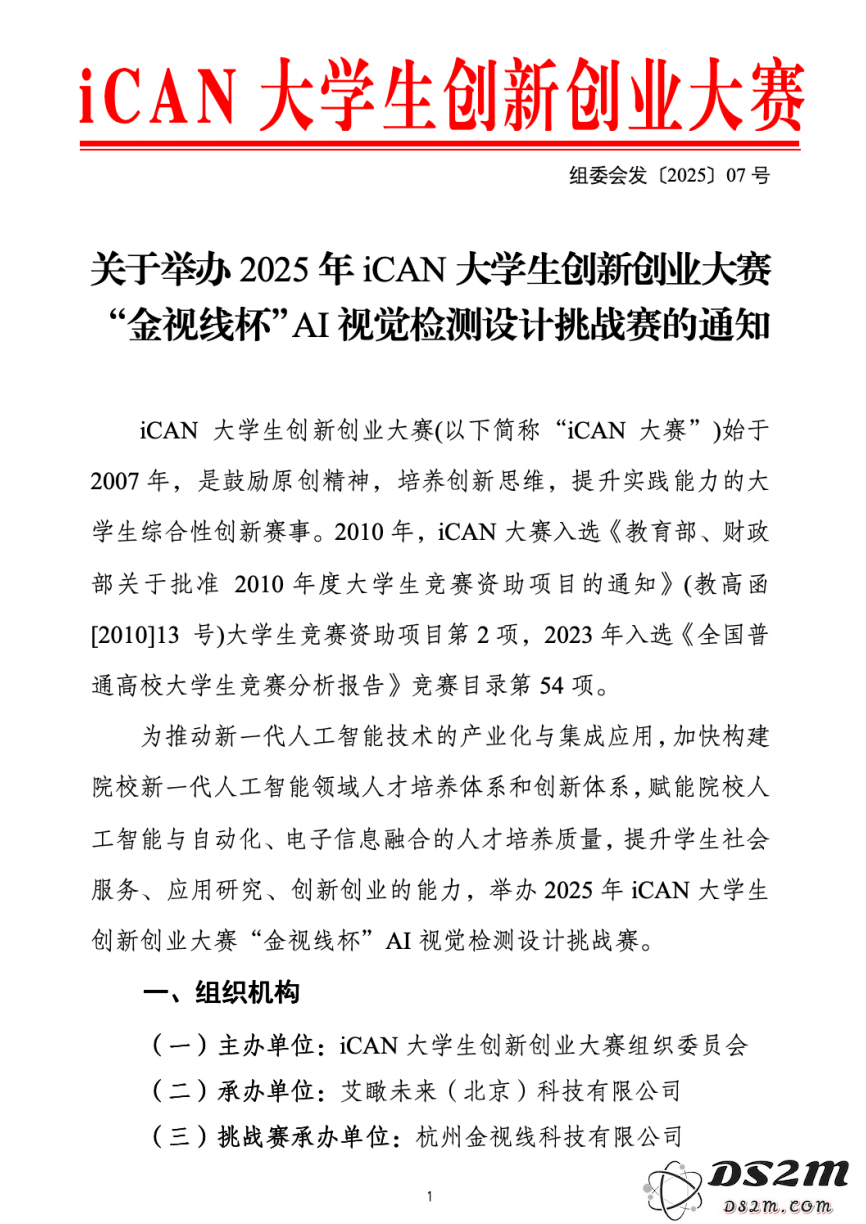 iCAN 大学生创新创业大赛

组委会发〔2025〕07 号

关于举办 2025 年 iCAN 大学生创新创业大赛“金视线杯”AI 视觉检测设计挑战赛的通知

iCAN 大学生创新创业大赛(以下简称“iCAN 大赛”)始于 2007 年，是鼓励原创精神，培养创新思维，提升实践能力的大学生综合性创新赛事。2010 年，iCAN 大赛入选《教育部、财政部关于批准 2010 年度大学生竞赛资助项目的通知》(教高函[2010]13 号)大学生竞赛资助项目第 2 项，2023 年入选《全国普通高校大学生竞赛分析报告》竞赛目录第 54 项。

为推动新一代人工智能技术的产业化与集成应用，加快构建院校新一代人工智能领域人才培养体系和创新体系，赋能院校人工智能与自动化、电子信息融合的人才培养质量，提升学生社会服务、应用研究、创新创业的能力，举办 2025 年 iCAN 大学生创新创业大赛“金视线杯”AI 视觉检测设计挑战赛。

一、组织机构

（一）主办单位：iCAN 大学生创新创业大赛组织委员会

（二）承办单位：艾瞰未来（北京）科技有限公司

（三）挑战赛承办单位：杭州金视线科技有限公司

1

DS2M
DS2M.COM